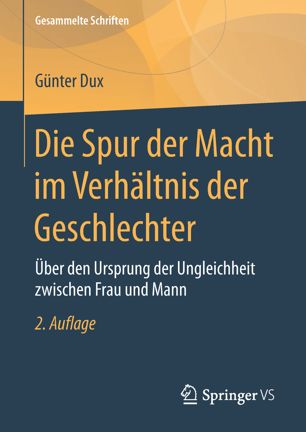 Gesammelte Schriften

Günter Dux

Die Spur der Macht im Verhältnis der Geschlechter

Über den Ursprung der Ungleichheit zwischen Frau und Mann

2. Auflage

Springer VS